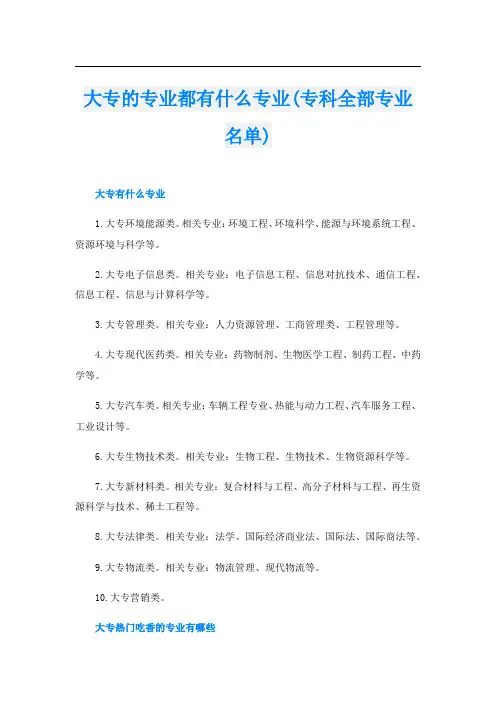 大专的专业都有什么专业(专科全部专业名单)

大专有什么专业

1.大专环境能源类。相关专业：环境工程、环境科学、能源与环境系统工程、资源环境与科学等。

2.大专电子信息类。相关专业：电子信息工程、信息对抗技术、通信工程、信息工程、信息与计算科学等。

3.大专管理类。相关专业：人力资源管理、工商管理类、工程管理等。

4.大专现代医药类。相关专业：药物制剂、生物医学工程、制药工程、中药学等。

5.大专汽车类。相关专业：车辆工程专业、热能与动力工程、汽车服务工程、工业设计等。

6.大专生物技术类。相关专业：生物工程、生物技术、生物资源科学等。

7.大专新材料类。相关专业：复合材料与工程、高分子材料与工程、再生资源科学与技术、稀土工程等。

8.大专法律类。相关专业：法学、国际经济商业法、国际法、国际商法等。

9.大专物流类。相关专业：物流管理、现代物流等。

10.大专营销类。

大专热门吃香的专业有哪些